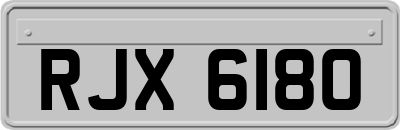 RJX 6180